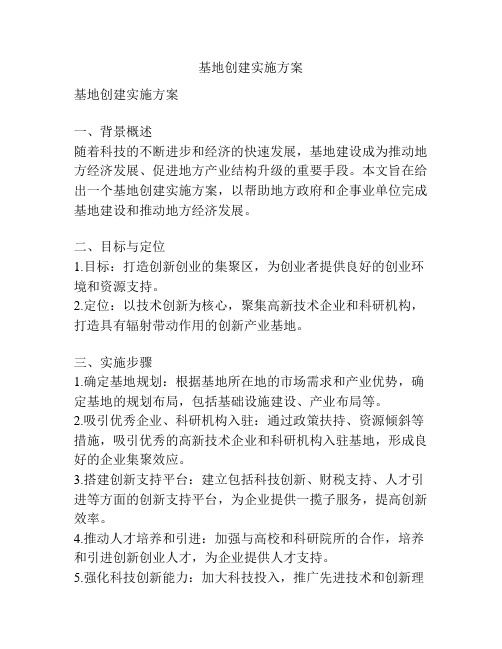 基地创建实施方案

基地创建实施方案

一、背景概述
随着科技的不断进步和经济的快速发展，基地建设成为推动地方经济发展、促进地方产业结构升级的重要手段。本文旨在给出一个基地创建实施方案，以帮助地方政府和企事业单位完成基地建设和推动地方经济发展。

二、目标与定位
1.目标：打造创新创业的集聚区，为创业者提供良好的创业环境和资源支持。
2.定位：以技术创新为核心，聚集高新技术企业和科研机构，打造具有辐射带动作用的创新产业基地。

三、实施步骤
1.确定基地规划：根据基地所在地的市场需求和产业优势，确定基地的规划布局，包括基础设施建设、产业布局等。
2.吸引优秀企业、科研机构入驻：通过政策扶持、资源倾斜等措施，吸引优秀的高新技术企业和科研机构入驻基地，形成良好的企业集聚效应。
3.搭建创新支持平台：建立包括科技创新、财税支持、人才引进等方面的创新支持平台，为企业提供一揽子服务，提高创新效率。
4.推动人才培养和引进：加强与高校和科研院所的合作，培养和引进创新创业人才，为企业提供人才支持。
5.强化科技创新能力：加大科技投入，推广先进技术和创新理